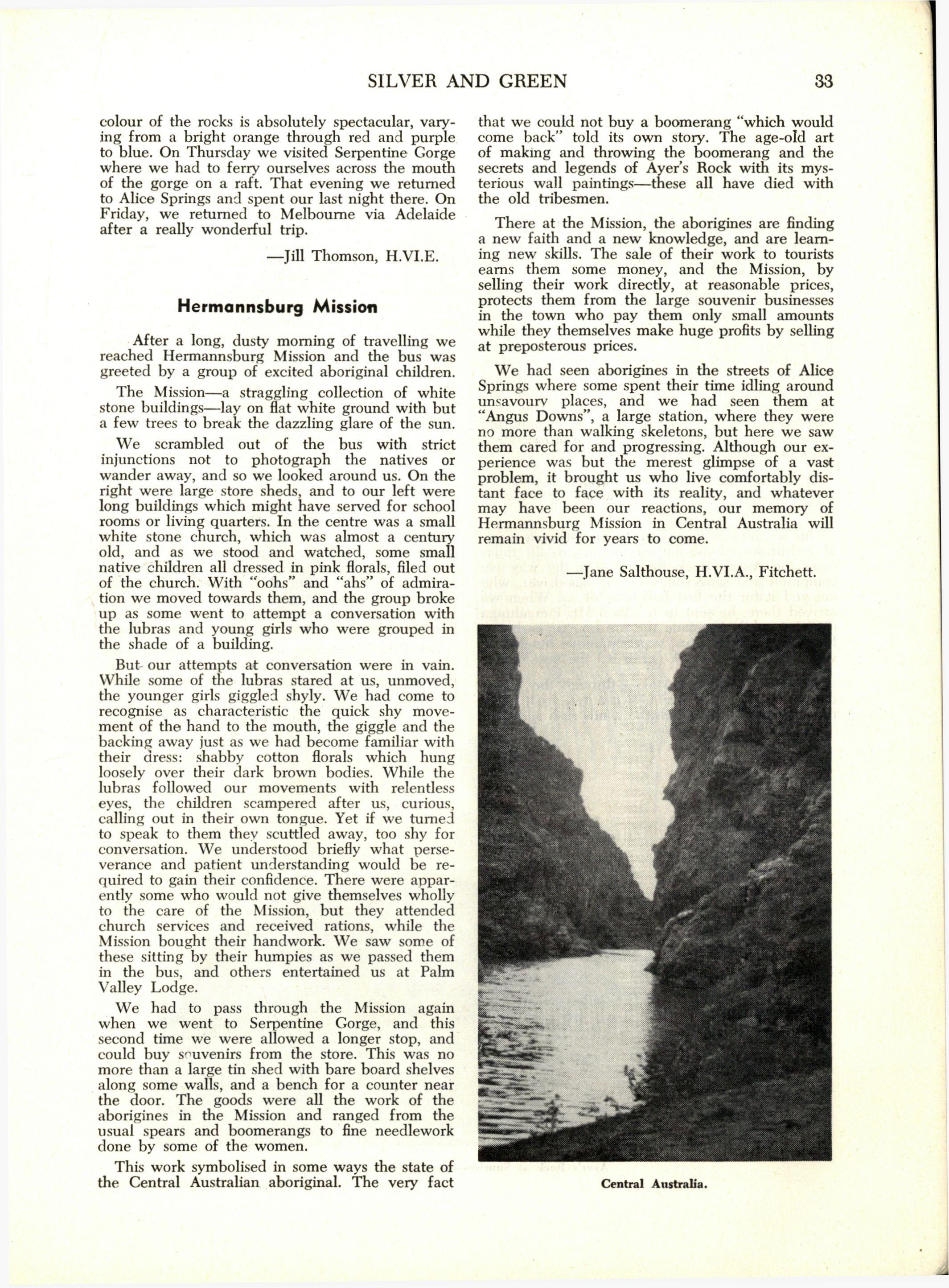 SILVER AND GREEN 33

colour of the rocks is absolutely spectacular, varying from a bright orange through red and purple to blue. On Thursday we visited Serpentine Gorge where we had to ferry ourselves across the mouth of the gorge on a raft. That evening we returned to Alice Springs and spent our last night there. On Friday, we returned to Melbourne via Adelaide after a really wonderful trip.

—Jill Thomson, H.VI.E.

Hermannsburg Mission

After a long, dusty morning of travelling we reached Hermannsburg Mission and the bus was greeted by a group of excited aboriginal children.

The Mission—a straggling collection of white stone buildings—lay on flat white ground with but a few trees to break the dazzling glare of the sun.

We scrambled out of the bus with strict injunctions not to photograph the natives or wander away, and so we looked around us. On the right were large store sheds, and to our left were long buildings which might have served for school rooms or living quarters. In the centre was a small white stone church, which was almost a century old, and as we stood and watched, some small native children all dressed in pink florals, filed out of the church. With "oohs" and "ahs" of admiration we moved towards them, and the group broke up as some went to attempt a conversation with the lubras and young girls who were grouped in the shade of a building.

But our attempts at conversation were in vain. While some of the lubras stared at us, unmoved, the younger girls giggled shyly. We had come to recognise as characteristic the quick shy movement of the hand to the mouth, the giggle and the backing away just as we had become familiar with their dress: shabby cotton florals which hung loosely over their dark brown bodies. While the lubras followed our movements with relentless eyes, the children scampered after us, curious, calling out in their own tongue. Yet if we turned to speak to them they scuttled away, too shy for conversation. We understood briefly what perseverance and patient understanding would be required to gain their confidence. There were apparently some who would not give themselves wholly to the care of the Mission, but they attended church services and received rations, while the Mission bought their handwork. We saw some of these sitting by their humpies as we passed them in the bus, and others entertained us at Palm Valley Lodge.

We had to pass through the Mission again when we went to Serpentine Gorge, and this second time we were allowed a longer stop, and could buy souvenirs from the store. This was no more than a large tin shed with bare board shelves along some walls, and a bench for a counter near the door. The goods were all the work of the aborigines in the Mission and ranged from the usual spears and boomerangs to fine needlework done by some of the women.

This work symbolised in some ways the state of the Central Australian aboriginal. The very fact that we could not buy a boomerang "which would come back" told its own story. The age-old art of making and throwing the boomerang and the secrets and legends of Ayer's Rock with its mysterious wall paintings—these all have died with the old tribesmen.

There at the Mission, the aborigines are finding a new faith and a new knowledge, and are learning new skills. The sale of their work to tourists earns them some money, and the Mission, by selling their work directly, at reasonable prices, protects them from the large souvenir businesses in the town who pay them only small amounts while they themselves make huge profits by selling at preposterous prices.

We had seen aborigines in the streets of Alice Springs where some spent their time idling around unsavoury places, and we had seen them at "Angus Downs", a large station, where they were no more than walking skeletons, but here we saw them cared for and progressing. Although our experience was but the merest glimpse of a vast problem, it brought us who live comfortably distant face to face with its reality, and whatever may have been our reactions, our memory of Hermannsburg Mission in Central Australia will remain vivid for years to come.

—Jane Salthouse, H.VI.A., Fitchett.

Central Australia.